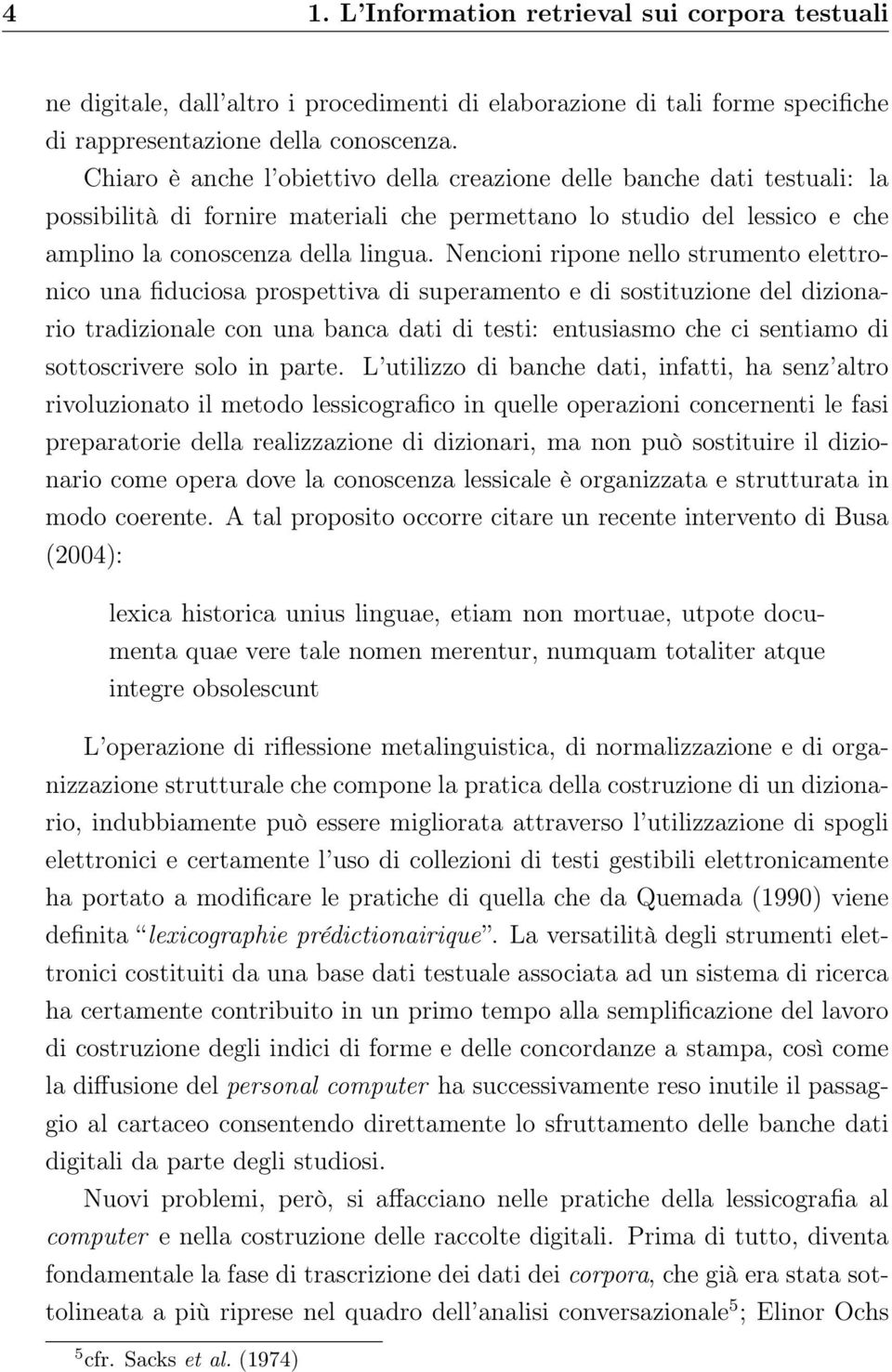 4 1. L'Information retrieval sui corpora testuali

ne digitale, dall'altro i procedimenti di elaborazione di tali forme specifiche di rappresentazione della conoscenza.

Chiaro è anche l'obiettivo della creazione delle banche dati testuali: la possibilità di fornire materiali che permettano lo studio del lessico e che amplino la conoscenza della lingua. Nencioni ripone nello strumento elettronico una fiduciosa prospettiva di superamento e di sostituzione del dizionario tradizionale con una banca dati di testi: entusiasmo che ci sentiamo di sottoscrivere solo in parte. L'utilizzo di banche dati, infatti, ha senz'altro rivoluzionato il metodo lessicografico in quelle operazioni concernenti le fasi preparatorie della realizzazione di dizionari, ma non può sostituire il dizionario come opera dove la conoscenza lessicale è organizzata e strutturata in modo coerente. A tal proposito occorre citare un recente intervento di Busa (2004):

lexica historica unius linguae, etiam non mortuae, utpote documenta quae vere tale nomen merentur, numquam totaliter atque integre obsolescunt

L'operazione di riflessione metalinguistica, di normalizzazione e di organizzazione strutturale che compone la pratica della costruzione di un dizionario, indubbiamente può essere migliorata attraverso l'utilizzazione di spogli elettronici e certamente l'uso di collezioni di testi gestibili elettronicamente ha portato a modificare le pratiche di quella che da Quemada (1990) viene definita "lexicographie prédictionairique". La versatilità degli strumenti elettronici costituiti da una base dati testuale associata ad un sistema di ricerca ha certamente contribuito in un primo tempo alla semplificazione del lavoro di costruzione degli indici di forme e delle concordanze a stampa, così come la diffusione del personal computer ha successivamente reso inutile il passaggio al cartaceo consentendo direttamente lo sfruttamento delle banche dati digitali da parte degli studiosi.

Nuovi problemi, però, si affacciano nelle pratiche della lessicografia al computer e nella costruzione delle raccolte digitali. Prima di tutto, diventa fondamentale la fase di trascrizione dei dati dei corpora, che già era stata sottolineata a più riprese nel quadro dell'analisi conversazionale$^5$; Elinor Ochs

$^5$cfr. Sacks et al. (1974)